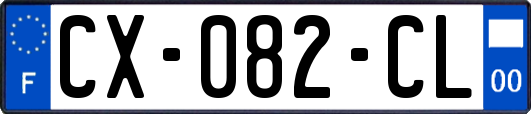 F
CX-082-CL
00